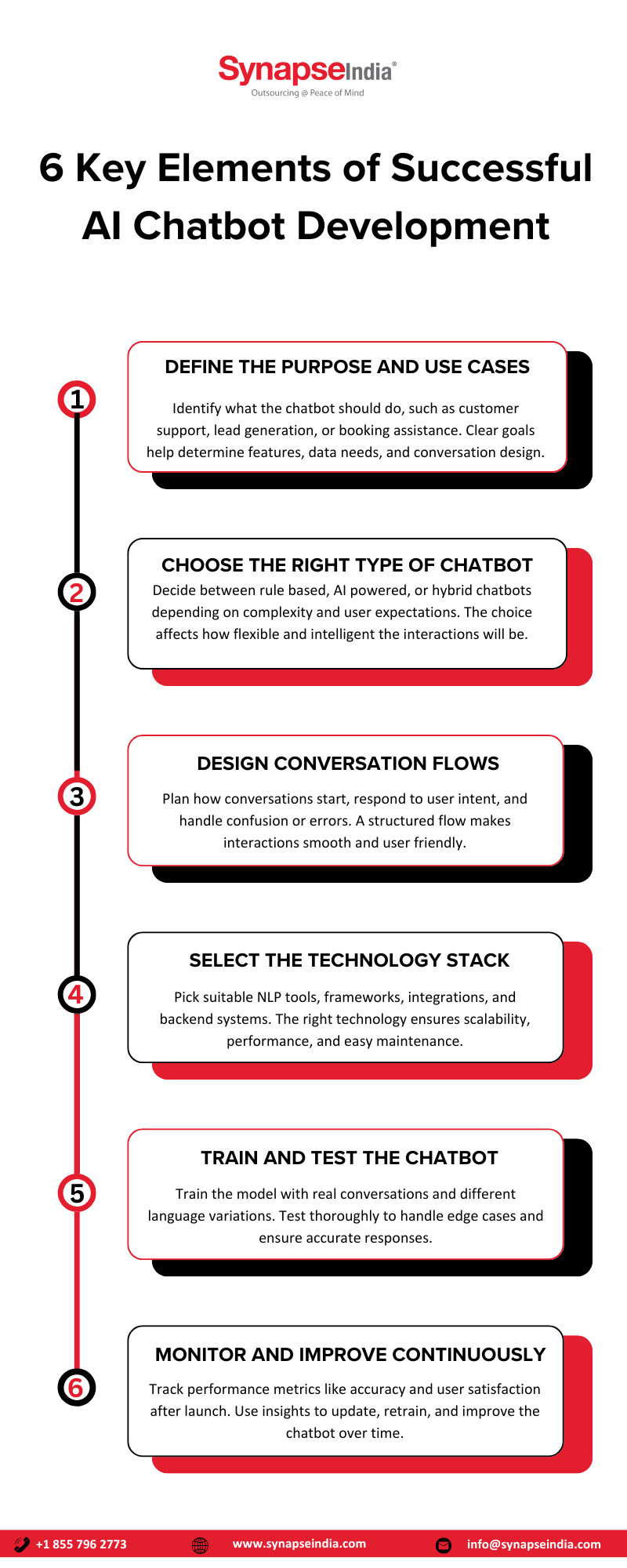 SynapseIndia®
Outsourcing @ Peace of Mind

6 Key Elements of Successful AI Chatbot Development

1

DEFINE THE PURPOSE AND USE CASES

Identify what the chatbot should do, such as customer support, lead generation, or booking assistance. Clear goals help determine features, data needs, and conversation design.

2

CHOOSE THE RIGHT TYPE OF CHATBOT

Decide between rule based, AI powered, or hybrid chatbots depending on complexity and user expectations. The choice affects how flexible and intelligent the interactions will be.

3

DESIGN CONVERSATION FLOWS

Plan how conversations start, respond to user intent, and handle confusion or errors. A structured flow makes interactions smooth and user friendly.

4

SELECT THE TECHNOLOGY STACK

Pick suitable NLP tools, frameworks, integrations, and backend systems. The right technology ensures scalability, performance, and easy maintenance.

5

TRAIN AND TEST THE CHATBOT

Train the model with real conversations and different language variations. Test thoroughly to handle edge cases and ensure accurate responses.

6

MONITOR AND IMPROVE CONTINUOUSLY

Track performance metrics like accuracy and user satisfaction after launch. Use insights to update, retrain, and improve the chatbot over time.

+1 855 796 2773 www.synapseindia.com info@synapseindia.com